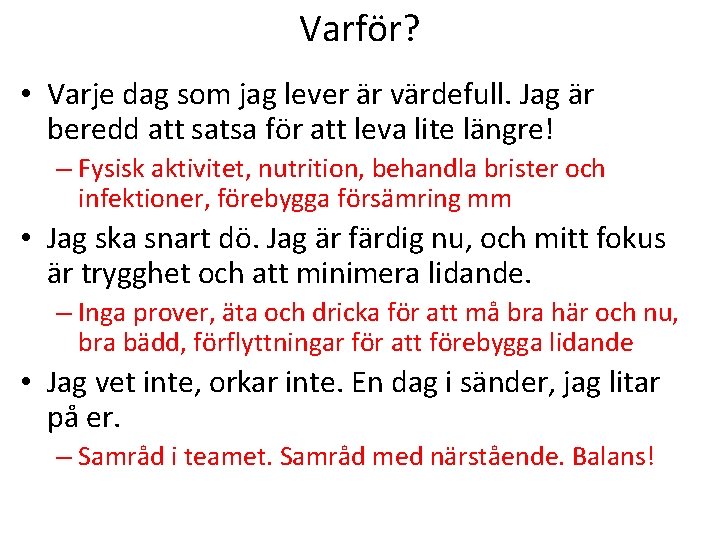 Varför?

• Varje dag som jag lever är värdefull. Jag är beredd att satsa för att leva lite längre!

– Fysisk aktivitet, nutrition, behandla brister och infektioner, förebygga försämring mm

• Jag ska snart dö. Jag är färdig nu, och mitt fokus är trygghet och att minimera lidande.

– Inga prover, äta och dricka för att må bra här och nu, bra bädd, förflyttningar för att förebygga lidande

• Jag vet inte, orkar inte. En dag i sänder, jag litar på er.

– Samråd i teamet. Samråd med närstående. Balans!